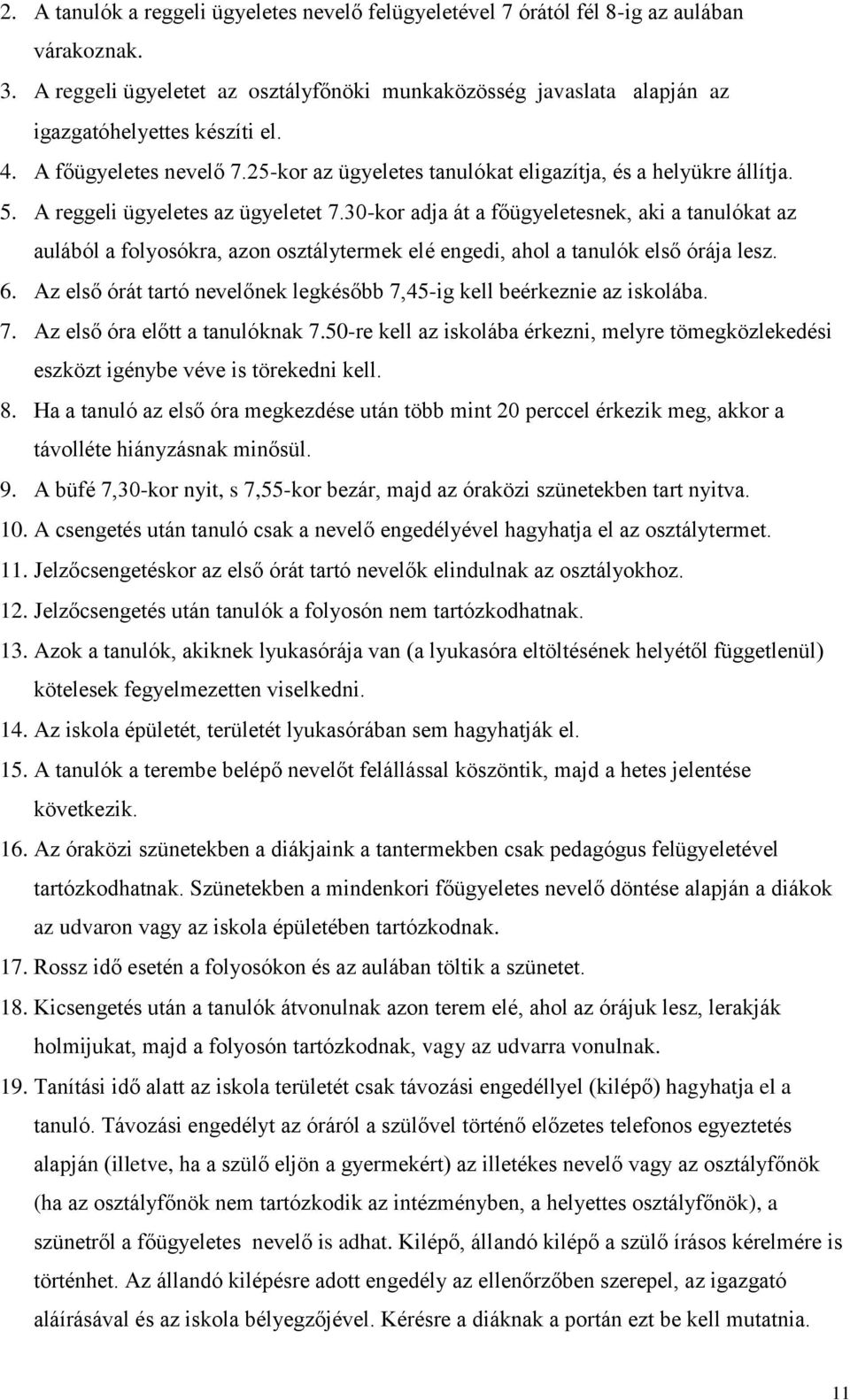 2. A tanulók a reggeli ügyeletes nevelő felügyeletével 7 órától fél 8-ig az aulában várakoznak.
3. A reggeli ügyeletet az osztályfőnöki munkaközösség javaslata alapján az igazgatóhelyettes készíti el.
4. A főügyeletes nevelő 7.25-kor az ügyeletes tanulókat eligazítja, és a helyükre állítja.
5. A reggeli ügyeletes az ügyeletet 7.30-kor adja át a főügyeletesnek, aki a tanulókat az aulából a folyosókra, azon osztálytermek elé engedi, ahol a tanulók első órája lesz.
6. Az első órát tartó nevelőnek legkésőbb 7,45-ig kell beérkeznie az iskolába.
7. Az első óra előtt a tanulóknak 7.50-re kell az iskolába érkezni, melyre tömegközlekedési eszközt igénybe véve is törekedni kell.
8. Ha a tanuló az első óra megkezdése után több mint 20 perccel érkezik meg, akkor a távolléte hiányzásnak minősül.
9. A büfé 7,30-kor nyit, s 7,55-kor bezár, majd az óraközi szünetekben tart nyitva.
10. A csengetés után tanuló csak a nevelő engedélyével hagyhatja el az osztálytermet.
11. Jelzőcsengetéskor az első órát tartó nevelők elindulnak az osztályokhoz.
12. Jelzőcsengetés után tanulók a folyosón nem tartózkodhatnak.
13. Azok a tanulók, akiknek lyukasórája van (a lyukasóra eltöltésének helyétől függetlenül) kötelesek fegyelmezetten viselkedni.
14. Az iskola épületét, területét lyukasórában sem hagyhatják el.
15. A tanulók a terembe belépő nevelőt felállással köszöntik, majd a hetes jelentése következik.
16. Az óraközi szünetekben a diákjaink a tantermekben csak pedagógus felügyeletével tartózkodhatnak. Szünetekben a mindenkori főügyeletes nevelő döntése alapján a diákok az udvaron vagy az iskola épületében tartózkodnak.
17. Rossz idő esetén a folyosókon és az aulában töltik a szünetet.
18. Kicsengetés után a tanulók átvonulnak azon terem elé, ahol az órájuk lesz, lerakják holmijukat, majd a folyosón tartózkodnak, vagy az udvarra vonulnak.
19. Tanítási idő alatt az iskola területét csak távozási engedéllyel (kilépő) hagyhatja el a tanuló. Távozási engedélyt az óráról a szülővel történő előzetes telefonos egyeztetés alapján (illetve, ha a szülő eljön a gyermekért) az illetékes nevelő vagy az osztályfőnök (ha az osztályfőnök nem tartózkodik az intézményben, a helyettes osztályfőnök), a szünetről a főügyeletes nevelő is adhat. Kilépő, állandó kilépő a szülő írásos kérelmére is történhet. Az állandó kilépésre adott engedély az ellenőrzőben szerepel, az igazgató aláírásával és az iskola bélyegzőjével. Kérésre a diáknak a portán ezt be kell mutatnia.

11